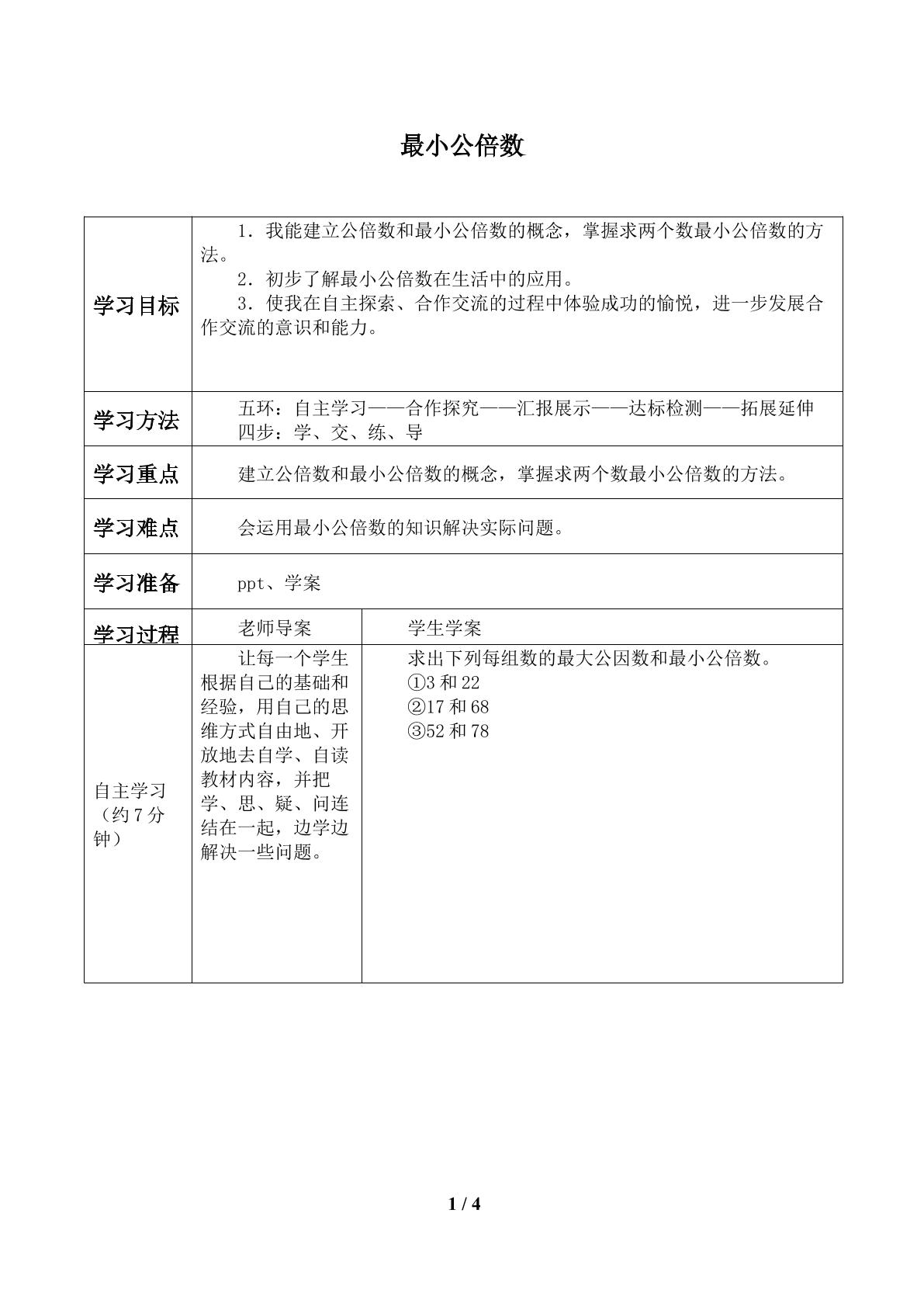 最小公倍数

| 学习目标 | 1．我能建立公倍数和最小公倍数的概念，掌握求两个数最小公倍数的方法。 2．初步了解最小公倍数在生活中的应用。 3．使我在自主探索、合作交流的过程中体验成功的愉悦，进一步发展合作交流的意识和能力。 | |
|---|---|---|
| 学习方法 | 五环：自主学习——合作探究——汇报展示——达标检测——拓展延伸 四步：学、交、练、导 | |
| 学习重点 | 建立公倍数和最小公倍数的概念，掌握求两个数最小公倍数的方法。 | |
| 学习难点 | 会运用最小公倍数的知识解决实际问题。 | |
| 学习准备 | ppt、学案 | |
| 学习过程 | 老师导案 | 学生学案 |
| 自主学习（约7分钟） | 让每一个学生根据自己的基础和经验，用自己的思维方式自由地、开放地去自学、自读教材内容，并把学、思、疑、问连结在一起，边学边解决一些问题。 | 求出下列每组数的最大公因数和最小公倍数。 ①3和22 ②17和68 ③52和78 |

1 / 4